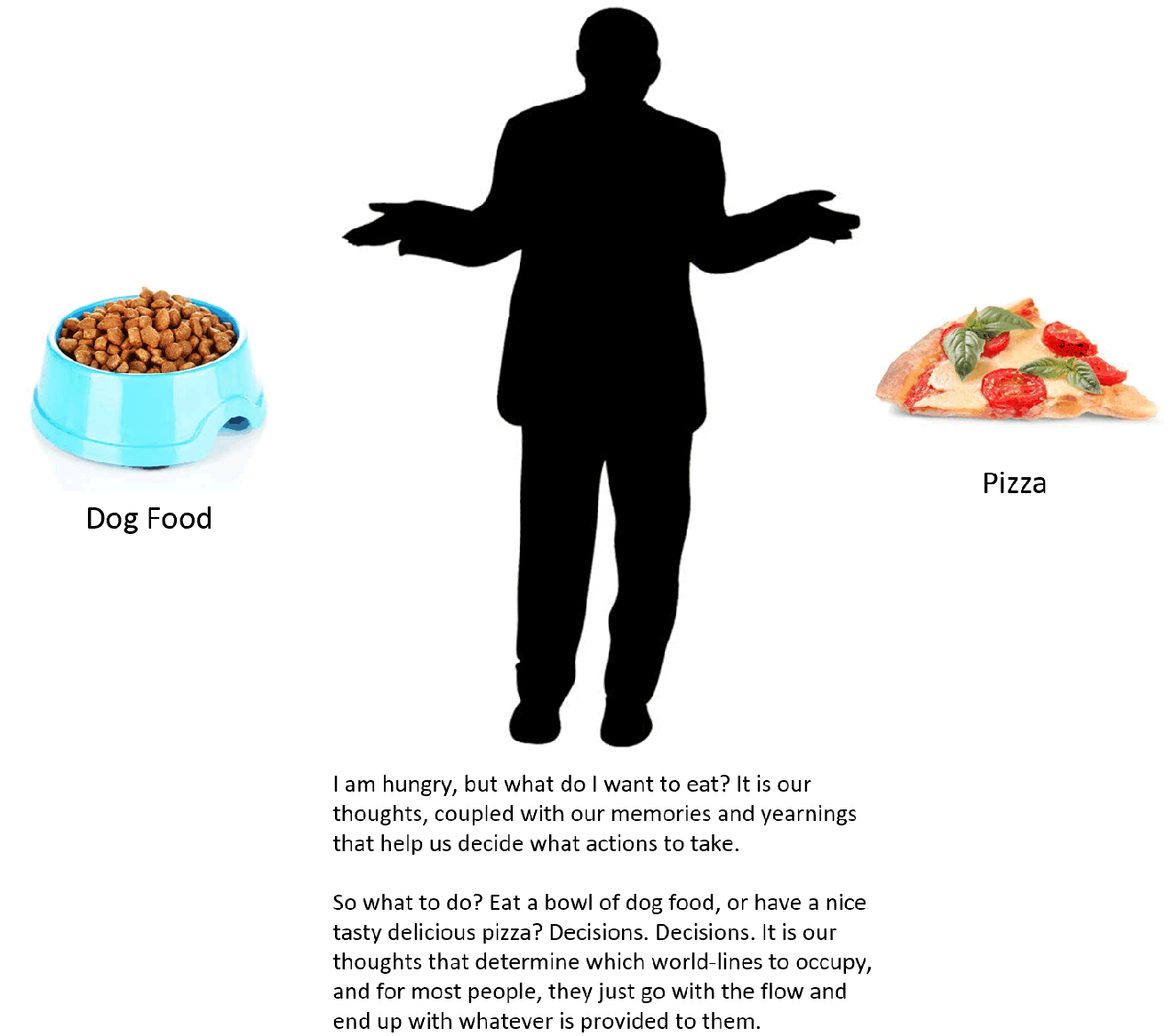 Dog Food

Pizza

I am hungry, but what do I want to eat? It is our thoughts, coupled with our memories and yearnings that help us decide what actions to take.

So what to do? Eat a bowl of dog food, or have a nice tasty delicious pizza? Decisions. Decisions. It is our thoughts that determine which world-lines to occupy, and for most people, they just go with the flow and end up with whatever is provided to them.